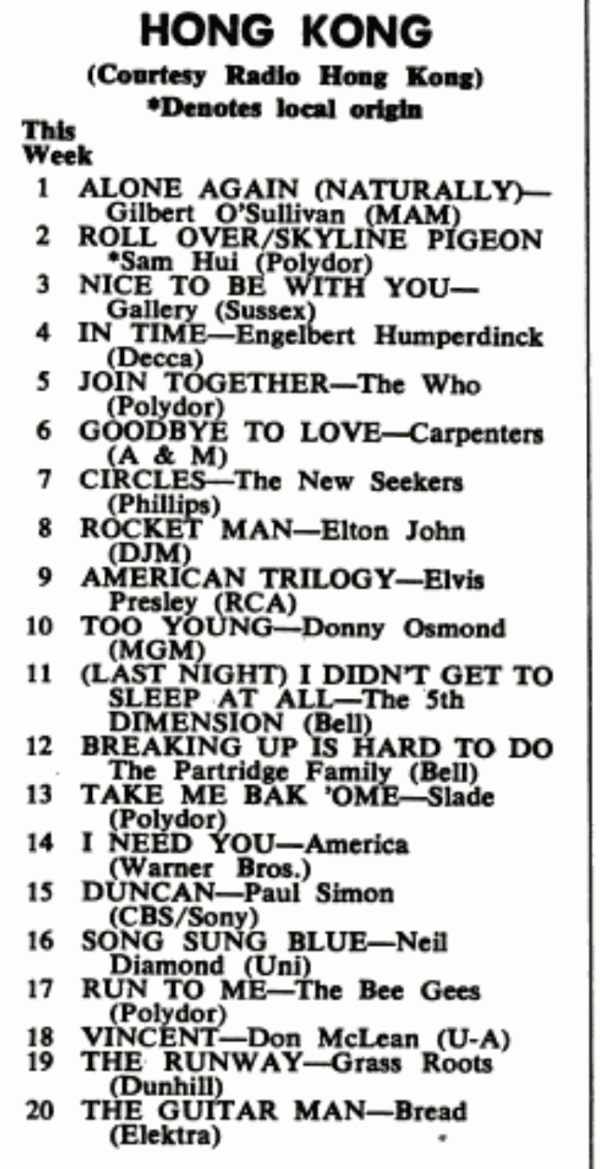 HONG KONG
(Courtesy Radio Hong Kong)
*Denotes local origin

This Week

1 ALONE AGAIN (NATURALLY)—Gilbert O'Sullivan (MAM)
2 ROLL OVER/SKYLINE PIGEON *Sam Hui (Polydor)
3 NICE TO BE WITH YOU—Gallery (Sussex)
4 IN TIME—Engelbert Humperdinck (Decca)
5 JOIN TOGETHER—The Who (Polydor)
6 GOODBYE TO LOVE—Carpenters (A & M)
7 CIRCLES—The New Seekers (Phillips)
8 ROCKET MAN—Elton John (DJM)
9 AMERICAN TRILOGY—Elvis Presley (RCA)
10 TOO YOUNG—Donny Osmond (MGM)
11 (LAST NIGHT) I DIDN'T GET TO SLEEP AT ALL—The 5th DIMENSION (Bell)
12 BREAKING UP IS HARD TO DO The Partridge Family (Bell)
13 TAKE ME BAK 'OME—Slade (Polydor)
14 I NEED YOU—America (Warner Bros.)
15 DUNCAN—Paul Simon (CBS/Sony)
16 SONG SUNG BLUE—Neil Diamond (Uni)
17 RUN TO ME—The Bee Gees (Polydor)
18 VINCENT—Don McLean (U-A)
19 THE RUNWAY—Grass Roots (Dunhill)
20 THE GUITAR MAN—Bread (Elektra)